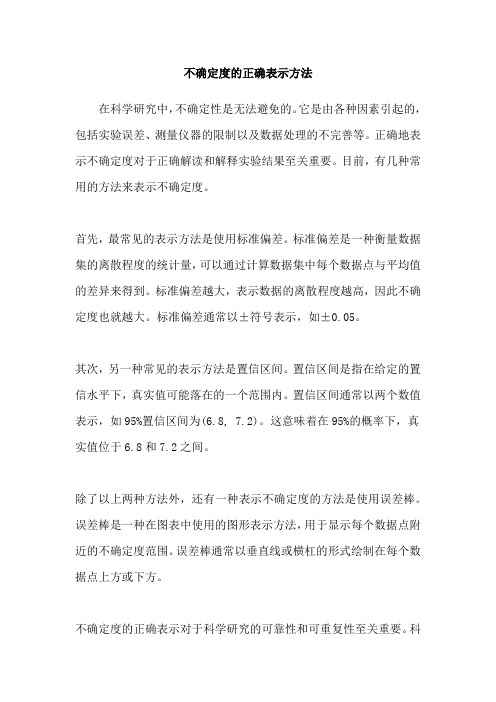 不确定度的正确表示方法

在科学研究中，不确定性是无法避免的。它是由各种因素引起的，包括实验误差、测量仪器的限制以及数据处理的不完善等。正确地表示不确定度对于正确解读和解释实验结果至关重要。目前，有几种常用的方法来表示不确定度。

首先，最常见的表示方法是使用标准偏差。标准偏差是一种衡量数据集的离散程度的统计量，可以通过计算数据集中每个数据点与平均值的差异来得到。标准偏差越大，表示数据的离散程度越高，因此不确定度也就越大。标准偏差通常以±符号表示，如±0.05。

其次，另一种常见的表示方法是置信区间。置信区间是指在给定的置信水平下，真实值可能落在的一个范围内。置信区间通常以两个数值表示，如95%置信区间为(6.8, 7.2)。这意味着在95%的概率下，真实值位于6.8和7.2之间。

除了以上两种方法外，还有一种表示不确定度的方法是使用误差棒。误差棒是一种在图表中使用的图形表示方法，用于显示每个数据点附近的不确定度范围。误差棒通常以垂直线或横杠的形式绘制在每个数据点上方或下方。

不确定度的正确表示对于科学研究的可靠性和可重复性至关重要。科